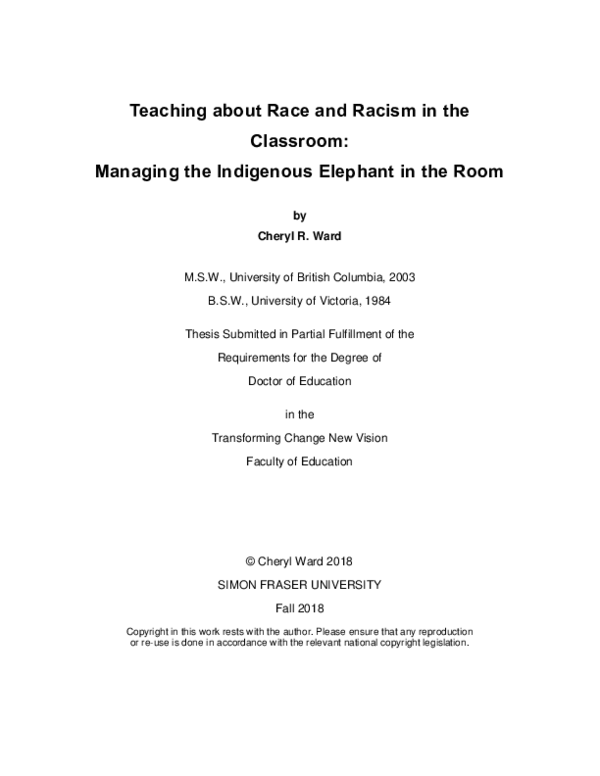 Teaching about Race and Racism in the Classroom:
Managing the Indigenous Elephant in the Room

by
Cheryl R. Ward

M.S.W., University of British Columbia, 2003
B.S.W., University of Victoria, 1984

Thesis Submitted in Partial Fulfillment of the Requirements for the Degree of Doctor of Education

in the
Transforming Change New Vision
Faculty of Education

© Cheryl Ward 2018
SIMON FRASER UNIVERSITY
Fall 2018

Copyright in this work rests with the author. Please ensure that any reproduction or re-use is done in accordance with the relevant national copyright legislation.